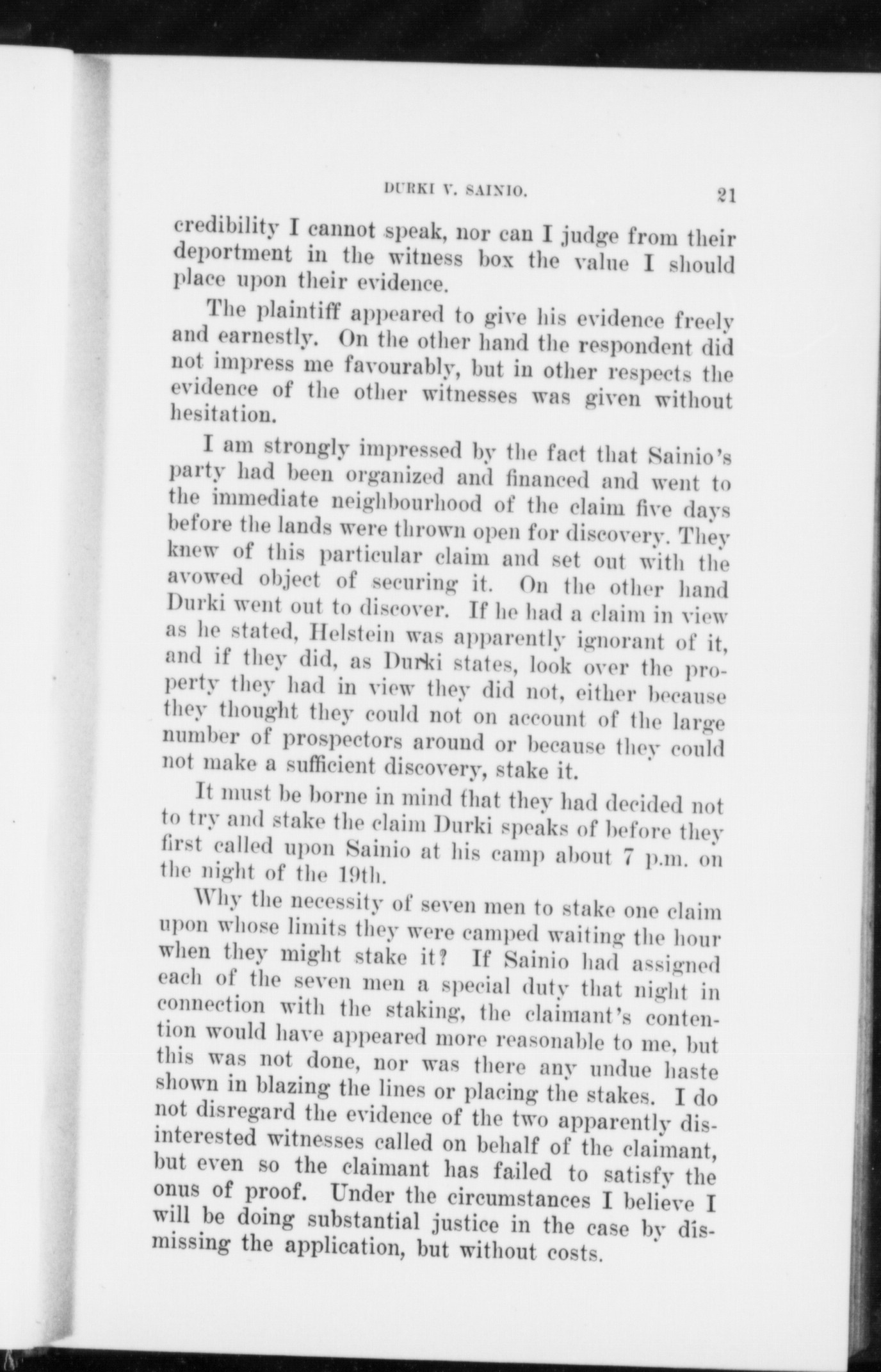 DURKI V. SAINIO. 21

credibility I cannot speak, nor can I judge from their deportment in the witness box the value I should place upon their evidence.

The plaintiff appeared to give his evidence freely and earnestly. On the other hand the respondent did not impress me favourably, but in other respects the evidence of the other witnesses was given without hesitation.

I am strongly impressed by the fact that Sainio's party had been organized and financed and went to the immediate neighbourhood of the claim five days before the lands were thrown open for discovery. They knew of this particular claim and set out with the avowed object of securing it. On the other hand Durki went out to discover. If he had a claim in view as he stated, Helstein was apparently ignorant of it, and if they did, as Durki states, look over the property they had in view they did not, either because they thought they could not on account of the large number of prospectors around or because they could not make a sufficient discovery, stake it.

It must be borne in mind that they had decided not to try and stake the claim Durki speaks of before they first called upon Sainio at his camp about 7 p.m. on the night of the 19th.

Why the necessity of seven men to stake one claim upon whose limits they were camped waiting the hour when they might stake it? If Sainio had assigned each of the seven men a special duty that night in connection with the staking, the claimant's contention would have appeared more reasonable to me, but this was not done, nor was there any undue haste shown in blazing the lines or placing the stakes. I do not disregard the evidence of the two apparently disinterested witnesses called on behalf of the claimant, but even so the claimant has failed to satisfy the onus of proof. Under the circumstances I believe I will be doing substantial justice in the case by dismissing the application, but without costs.